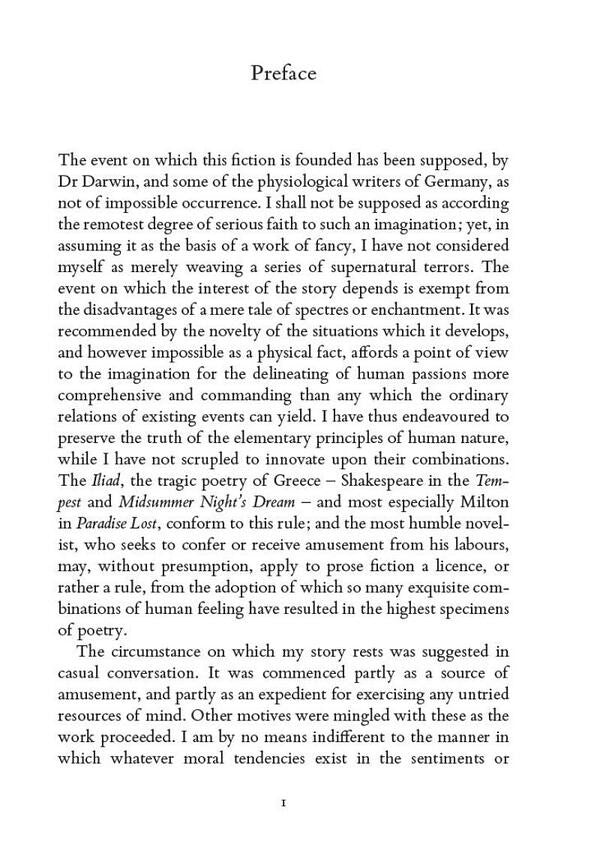 Preface

The event on which this fiction is founded has been supposed, by Dr Darwin, and some of the physiological writers of Germany, as not of impossible occurrence. I shall not be supposed as according the remotest degree of serious faith to such an imagination; yet, in assuming it as the basis of a work of fancy, I have not considered myself as merely weaving a series of supernatural terrors. The event on which the interest of the story depends is exempt from the disadvantages of a mere tale of spectres or enchantment. It was recommended by the novelty of the situations which it develops, and however impossible as a physical fact, affords a point of view to the imagination for the delineating of human passions more comprehensive and commanding than any which the ordinary relations of existing events can yield. I have thus endeavoured to preserve the truth of the elementary principles of human nature, while I have not scrupled to innovate upon their combinations. The Iliad, the tragic poetry of Greece – Shakespeare in the Tempest and Midsummer Night's Dream – and most especially Milton in Paradise Lost, conform to this rule; and the most humble novelist, who seeks to confer or receive amusement from his labours, may, without presumption, apply to prose fiction a licence, or rather a rule, from the adoption of which so many exquisite combinations of human feeling have resulted in the highest specimens of poetry.

The circumstance on which my story rests was suggested in casual conversation. It was commenced partly as a source of amusement, and partly as an expedient for exercising any untried resources of mind. Other motives were mingled with these as the work proceeded. I am by no means indifferent to the manner in which whatever moral tendencies exist in the sentiments or

1